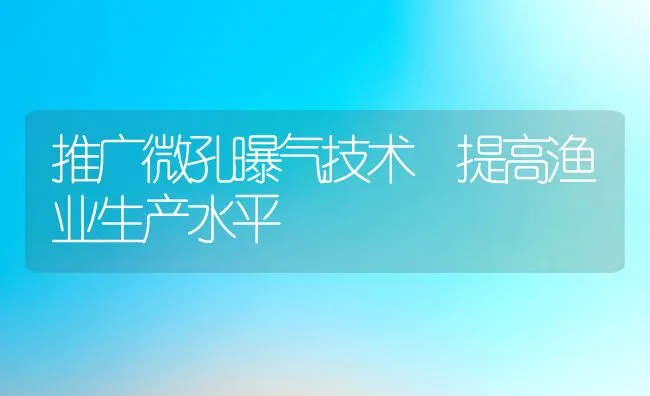 推广微孔曝气技术　提高渔业生产水平